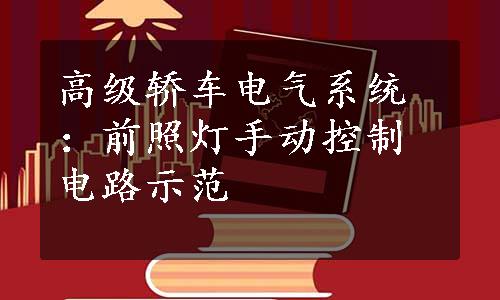 高级轿车电气系统：前照灯手动控制电路示范